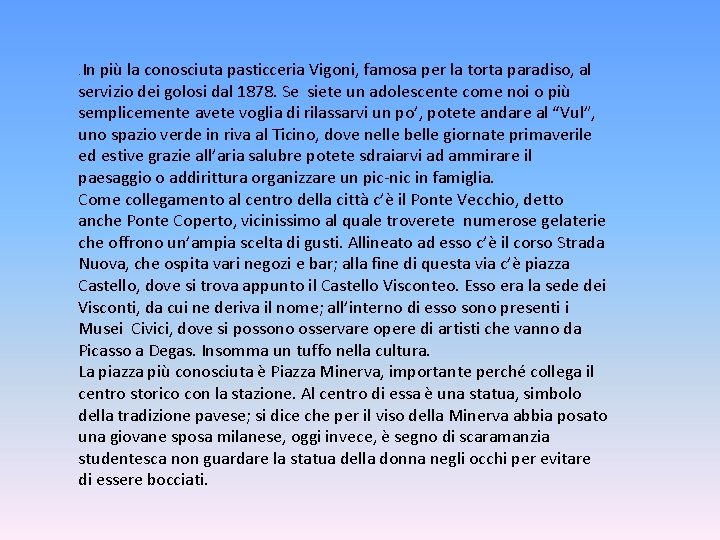 .In più la conosciuta pasticceria Vigoni, famosa per la torta paradiso, al servizio dei golosi dal 1878. Se siete un adolescente come noi o più semplicemente avete voglia di rilassarvi un po', potete andare al "Vul", uno spazio verde in riva al Ticino, dove nelle belle giornate primaverile ed estive grazie all'aria salubre potete sdraiarvi ad ammirare il paesaggio o addirittura organizzare un pic-nic in famiglia.
Come collegamento al centro della città c'è il Ponte Vecchio, detto anche Ponte Coperto, vicinissimo al quale troverete numerose gelaterie che offrono un'ampia scelta di gusti. Allineato ad esso c'è il corso Strada Nuova, che ospita vari negozi e bar; alla fine di questa via c'è piazza Castello, dove si trova appunto il Castello Visconteo. Esso era la sede dei Visconti, da cui ne deriva il nome; all'interno di esso sono presenti i Musei Civici, dove si possono osservare opere di artisti che vanno da Picasso a Degas. Insomma un tuffo nella cultura.
La piazza più conosciuta è Piazza Minerva, importante perché collega il centro storico con la stazione. Al centro di essa è una statua, simbolo della tradizione pavese; si dice che per il viso della Minerva abbia posato una giovane sposa milanese, oggi invece, è segno di scaramanzia studentesca non guardare la statua della donna negli occhi per evitare di essere bocciati.